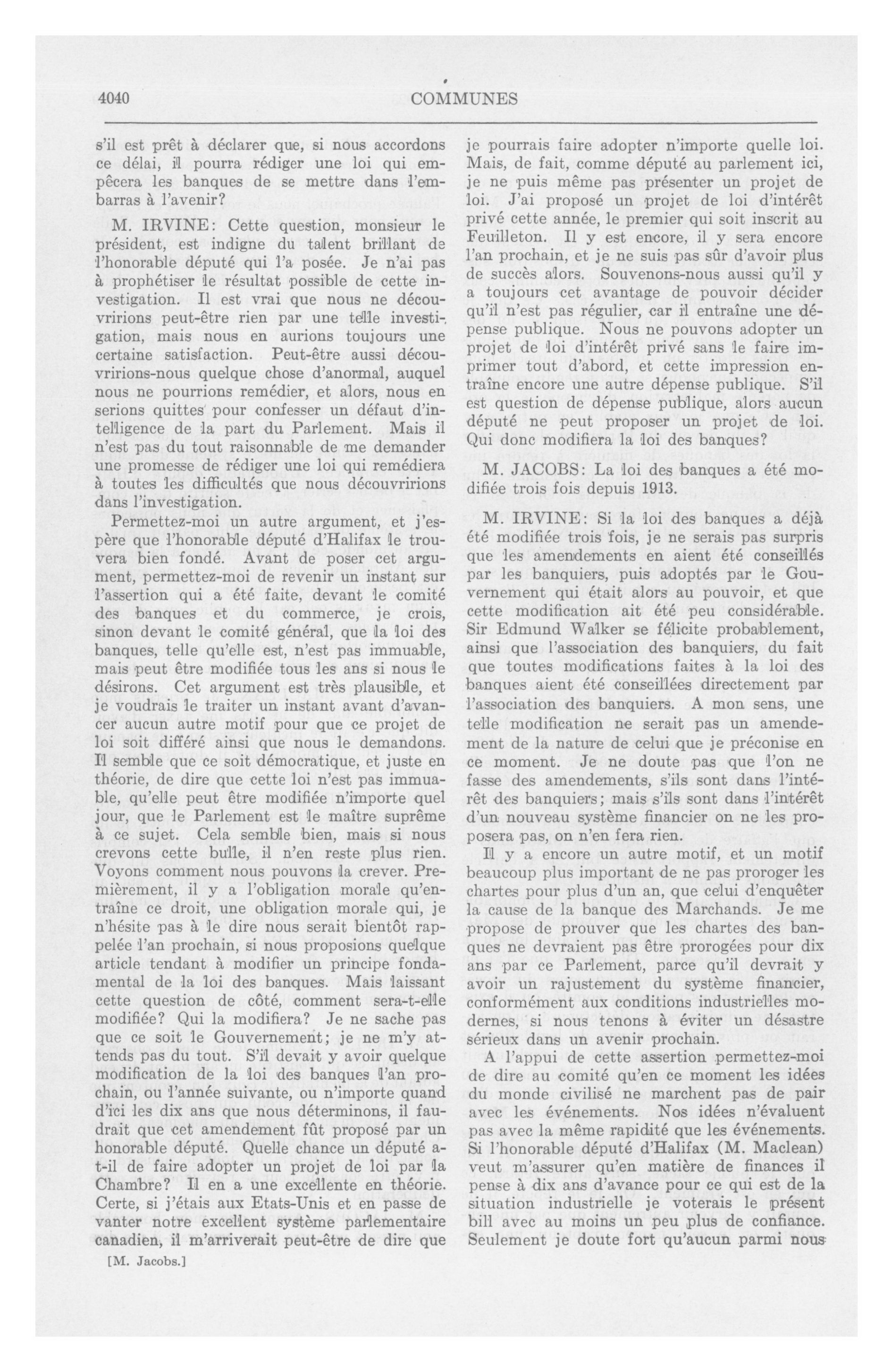 4040

COMMUNES

s'il est prêt à déclarer que, si nous accordons ce délai, il pourra rédiger une loi qui empêcera les banques de se mettre dans l'embarras à l'avenir?

M. IRVINE: Cette question, monsieur le président, est indigne du talent brillant de l'honorable député qui l'a posée. Je n'ai pas à prophétiser le résultat possible de cette investigation. Il est vrai que nous ne découvririons peut-être rien par une telle investigation, mais nous en aurions toujours une certaine satisfaction. Peut-être aussi découvririons-nous quelque chose d'anormal, auquel nous ne pourrions remédier, et alors, nous en serions quittes pour confesser un défaut d'intelligence de la part du Parlement. Mais il n'est pas du tout raisonnable de me demander une promesse de rédiger une loi qui remédiera à toutes les difficultés que nous découvririons dans l'investigation.

Permettez-moi un autre argument, et j'espère que l'honorable député d'Halifax le trouvera bien fondé. Avant de poser cet argument, permettez-moi de revenir un instant sur l'assertion qui a été faite, devant le comité des banques et du commerce, je crois, sinon devant le comité général, que la loi des banques, telle qu'elle est, n'est pas immuable, mais peut être modifiée tous les ans si nous le désirons. Cet argument est très plausible, et je voudrais le traiter un instant avant d'avancer aucun autre motif pour que ce projet de loi soit différé ainsi que nous le demandons. Il semble que ce soit démocratique, et juste en théorie, de dire que cette loi n'est pas immuable, qu'elle peut être modifiée n'importe quel jour, que le Parlement est le maître suprême à ce sujet. Cela semble bien, mais si nous crevons cette bulle, il n'en reste plus rien. Voyons comment nous pouvons la crever. Premièrement, il y a l'obligation morale qu'entraîne ce droit, une obligation morale qui, je n'hésite pas à le dire nous serait bientôt rappelée l'an prochain, si nous proposions quelque article tendant à modifier un principe fondamental de la loi des banques. Mais laissant cette question de côté, comment sera-t-elle modifiée? Qui la modifiera? Je ne sache pas que ce soit le Gouvernement; je ne m'y attends pas du tout. S'il devait y avoir quelque modification de la loi des banques l'an prochain, ou l'année suivante, ou n'importe quand d'ici les dix ans que nous déterminons, il faudrait que cet amendement fût proposé par un honorable député. Quelle chance un député a-t-il de faire adopter un projet de loi par la Chambre? Il en a une excellente en théorie. Certe, si j'étais aux Etats-Unis et en passe de vanter notre excellent système parlementaire canadien, il m'arriverait peut-être de dire que

[M. Jacobs.]

je pourrais faire adopter n'importe quelle loi. Mais, de fait, comme député au parlement ici, je ne puis même pas présenter un projet de loi. J'ai proposé un projet de loi d'intérêt privé cette année, le premier qui soit inscrit au Feuilleton. Il y est encore, il y sera encore l'an prochain, et je ne suis pas sûr d'avoir plus de succès alors. Souvenons-nous aussi qu'il y a toujours cet avantage de pouvoir décider qu'il n'est pas régulier, car il entraîne une dépense publique. Nous ne pouvons adopter un projet de loi d'intérêt privé sans le faire imprimer tout d'abord, et cette impression entraîne encore une autre dépense publique. S'il est question de dépense publique, alors aucun député ne peut proposer un projet de loi. Qui donc modifiera la loi des banques?

M. JACOBS: La loi des banques a été modifiée trois fois depuis 1913.

M. IRVINE: Si la loi des banques a déjà été modifiée trois fois, je ne serais pas surpris que les amendements en aient été conseillés par les banquiers, puis adoptés par le Gouvernement qui était alors au pouvoir, et que cette modification ait été peu considérable. Sir Edmund Walker se félicite probablement, ainsi que l'association des banquiers, du fait que toutes modifications faites à la loi des banques aient été conseillées directement par l'association des banquiers. A mon sens, une telle modification ne serait pas un amendement de la nature de celui que je préconise en ce moment. Je ne doute pas que l'on ne fasse des amendements, s'ils sont dans l'intérêt des banquiers; mais s'ils sont dans l'intérêt d'un nouveau système financier on ne les proposera pas, on n'en fera rien.

Il y a encore un autre motif, et un motif beaucoup plus important de ne pas proroger les chartes pour plus d'un an, que celui d'enquêter la cause de la banque des Marchands. Je me propose de prouver que les chartes des banques ne devraient pas être prorogées pour dix ans par ce Parlement, parce qu'il devrait y avoir un rajustement du système financier, conformément aux conditions industrielles modernes, si nous tenons à éviter un désastre sérieux dans un avenir prochain.

A l'appui de cette assertion permettez-moi de dire au comité qu'en ce moment les idées du monde civilisé ne marchent pas de pair avec les événements. Nos idées n'évaluent pas avec la même rapidité que les événements. Si l'honorable député d'Halifax (M. Maclean) veut m'assurer qu'en matière de finances il pense à dix ans d'avance pour ce qui est de la situation industrielle je voterais le présent bill avec au moins un peu plus de confiance. Seulement je doute fort qu'aucun parmi nous